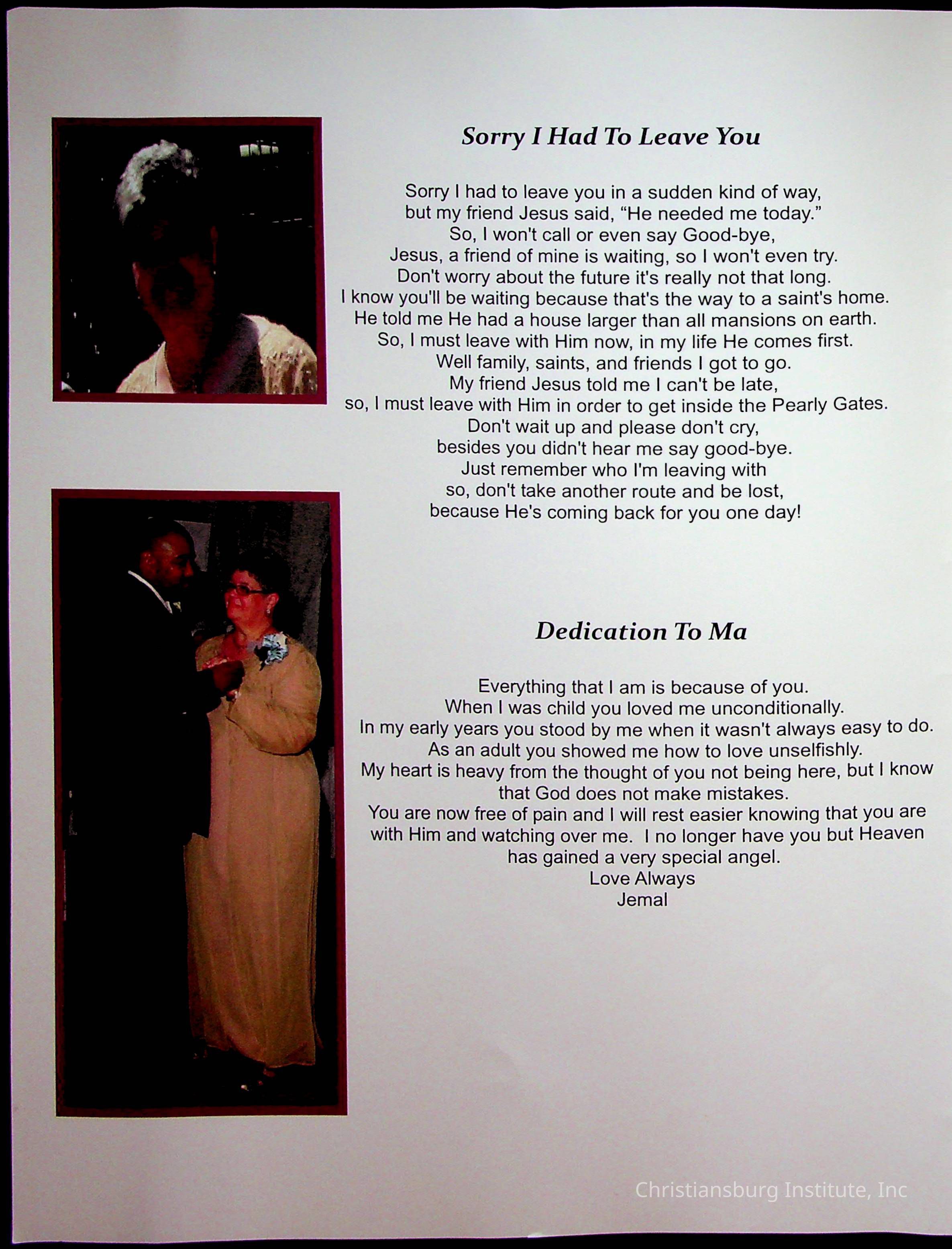 Sorry I Had To Leave You

Sorry I had to leave you in a sudden kind of way,
but my friend Jesus said, "He needed me today."
So, I won't call or even say Good-bye,
Jesus, a friend of mine is waiting, so I won't even try.
Don't worry about the future it's really not that long.
I know you'll be waiting because that's the way to a saint's home.
He told me He had a house larger than all mansions on earth.
So, I must leave with Him now, in my life He comes first.
Well family, saints, and friends I got to go.
My friend Jesus told me I can't be late,
so, I must leave with Him in order to get inside the Pearly Gates.
Don't wait up and please don't cry,
besides you didn't hear me say good-bye.
Just remember who I'm leaving with
so, don't take another route and be lost,
because He's coming back for you one day!

Dedication To Ma

Everything that I am is because of you.
When I was child you loved me unconditionally.
In my early years you stood by me when it wasn't always easy to do.
As an adult you showed me how to love unselfishly.
My heart is heavy from the thought of you not being here, but I know that God does not make mistakes.
You are now free of pain and I will rest easier knowing that you are with Him and watching over me. I no longer have you but Heaven has gained a very special angel.
Love Always
Jemal

Christiansburg Institute, Inc